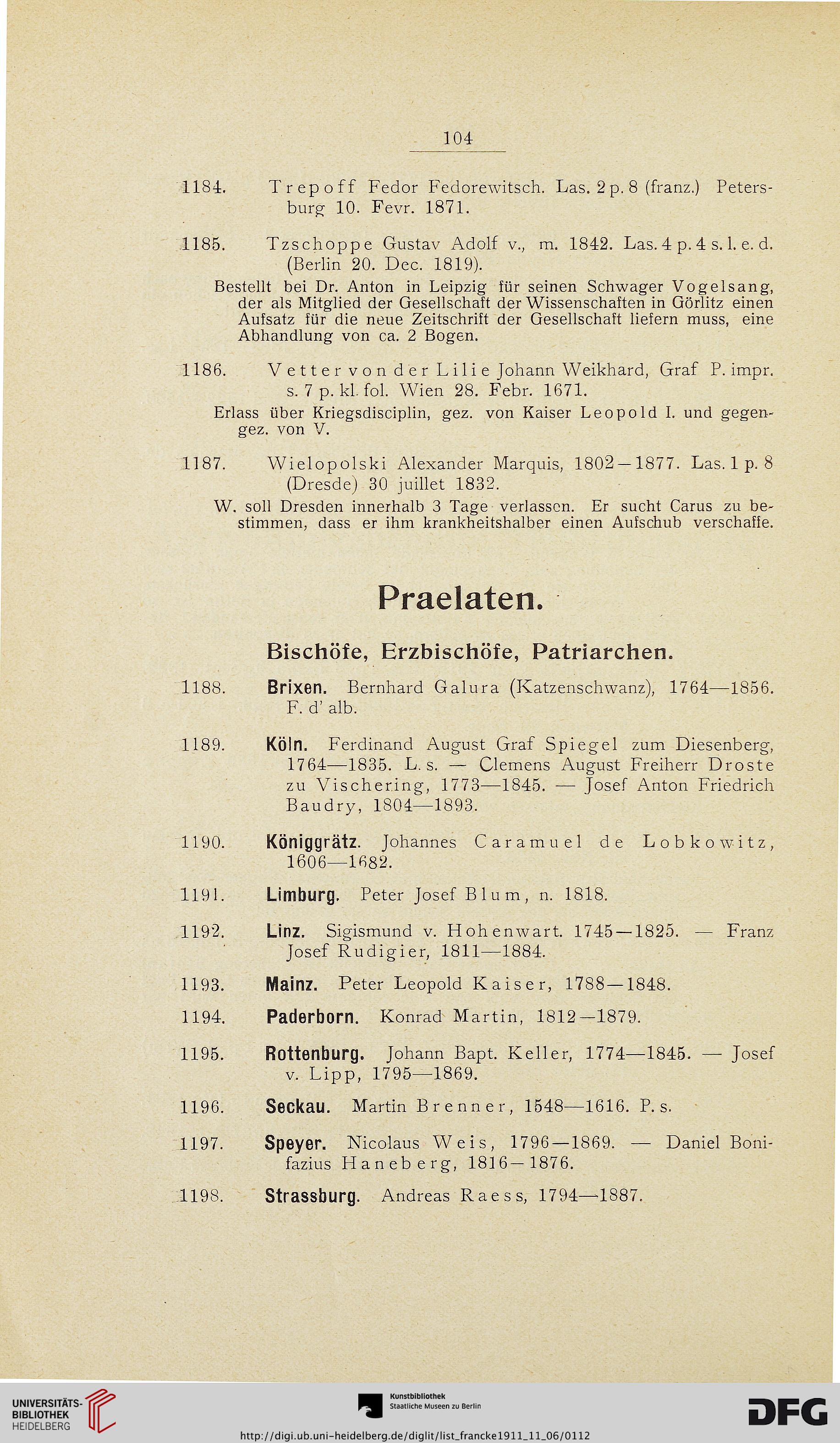 104

1184. Trepoff Fedor Fedorewitsch. Las. 2 p. 8 (franz.) Petersburg 10. Fevr. 1871.

1185. Tzschoppe Gustav Adolf v., m. 1842. Las. 4 p. 4 s. l. e. d. (Berlin 20. Dec. 1819).

Bestellt bei Dr. Anton in Leipzig für seinen Schwager Vogelsang, der als Mitglied der Gesellschaft der Wissenschaften in Görlitz einen Aufsatz für die neue Zeitschrift der Gesellschaft liefern muss, eine Abhandlung von ca. 2 Bogen.

1186. Vetter von der Lilie Johann Weikhard, Graf P. impr. s. 7 p. kl. fol. Wien 28. Febr. 1671.

Erlass über Kriegsdisciplin, gez. von Kaiser Leopold I. und gegengez. von V.

1187. Wielopolski Alexander Marquis, 1802—1877. Las. 1 p. 8 (Dresde) 30 juillet 1832.

W. soll Dresden innerhalb 3 Tage verlassen. Er sucht Carus zu bestimmen, dass er ihm krankheitshalber einen Aufschub verschaffe.

Praelaten.

Bischöfe, Erzbischöfe, Patriarchen.

1188. Brixen. Bernhard Galura (Katzenschwanz), 1764—1856. F. d' alb.

1189. Köln. Ferdinand August Graf Spiegel zum Diesenberg, 1764—1835. L. s. — Clemens August Freiherr Droste zu Vischering, 1773—1845. — Josef Anton Friedrich Baudry, 1804—1893.

1190. Königgrätz. Johannes Caramuel de Lobkowitz, 1606—1682.

1191. Limburg. Peter Josef Blum, n. 1818.

1192. Linz. Sigismund v. Hohenwart. 1745—1825. — Franz Josef Rudigier, 1811—1884.

1193. Mainz. Peter Leopold Kaiser, 1788—1848.

1194. Paderborn. Konrad Martin, 1812—1879.

1195. Rottenburg. Johann Bapt. Keller, 1774—1845. — Josef v. Lipp, 1795—1869.

1196. Seckau. Martin Brenner, 1548—1616. P. s.

1197. Speyer. Nicolaus Weis, 1796—1869. — Daniel Bonifazius Haneberg, 1816—1876.

1198. Strassburg. Andreas Raess, 1794—1887.

UNIVERSITÄTS-BIBLIOTHEK HEIDELBERG
Kunstbibliothek Staatliche Museen zu Berlin
DFG
http://digi.ub.uni-heidelberg.de/diglit/list_francke1911_11_06/0112